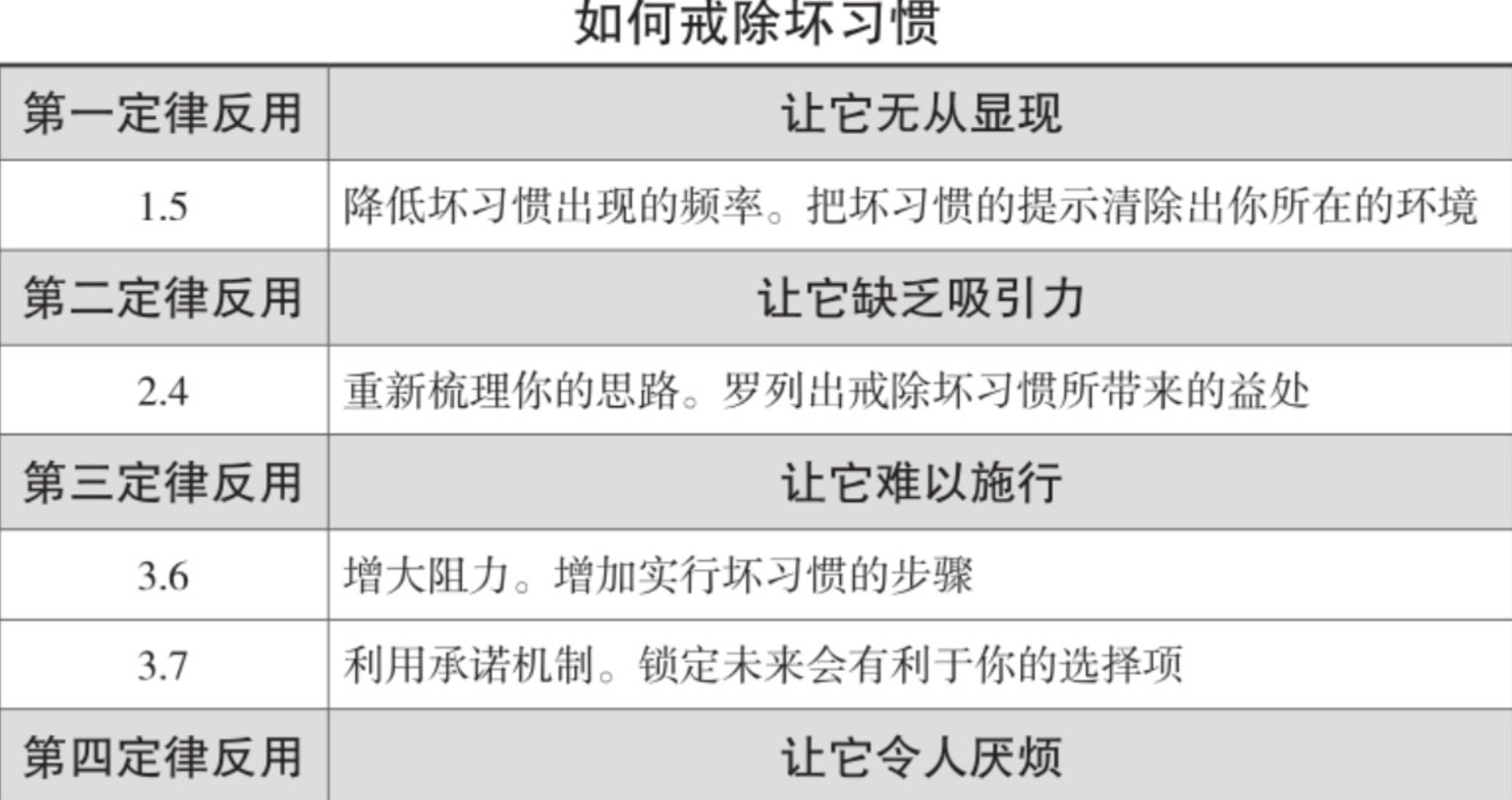 如何戒除坏习惯

| 第一定律反用 | 让它无从显现 |
|---|---|
| 1.5 | 降低坏习惯出现的频率。把坏习惯的提示清除出你所在的环境 |
| 第二定律反用 | 让它缺乏吸引力 |
| 2.4 | 重新梳理你的思路。罗列出戒除坏习惯所带来的益处 |
| 第三定律反用 | 让它难以施行 |
| 3.6 | 增大阻力。增加实行坏习惯的步骤 |
| 3.7 | 利用承诺机制。锁定未来会有利于你的选择项 |
| 第四定律反用 | 让它令人厌烦 |